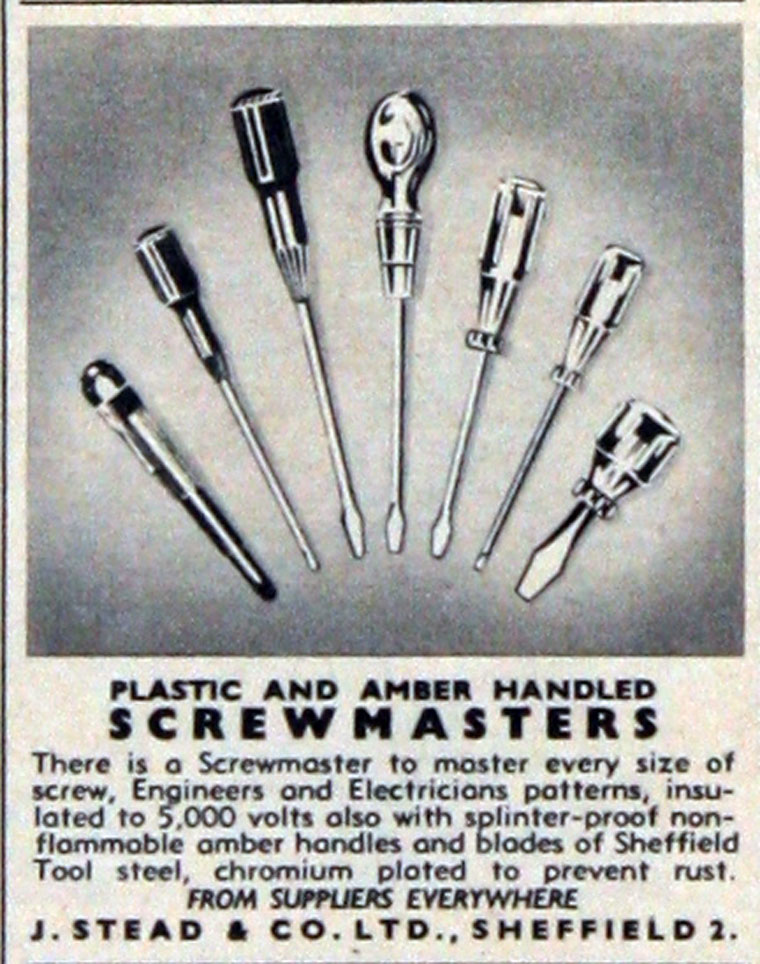 PLASTIC AND AMBER HANDLED
SCREWMASTERS

There is a Screwmaster to master every size of screw, Engineers and Electricians patterns, insulated to 5,000 volts also with splinter-proof non-flammable amber handles and blades of Sheffield Tool steel, chromium plated to prevent rust.

FROM SUPPLIERS EVERYWHERE

J. STEAD & CO. LTD., SHEFFIELD 2.